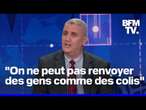 BFM TV.

"On ne peut pas renvoyer des gens comme des colis"